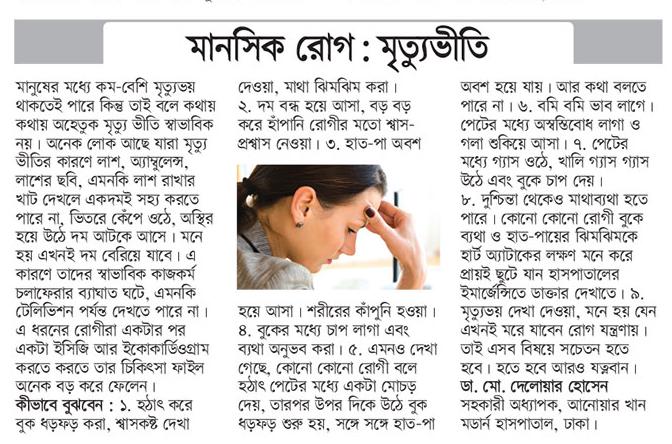 মানসিক রোগ : মৃত্যুভীতি

মানুষের মধ্যে কম-বেশি মৃত্যুভয় থাকতেই পারে কিন্তু তাই বলে কথায় কথায় অহেতুক মৃত্যু ভীতি স্বাভাবিক নয়। অনেক লোক আছে যারা মৃত্যু ভীতির কারণে লাশ, অ্যাম্বুলেন্স, লাশের ছবি, এমনকি লাশ রাখার খাট দেখলে একদমই সহ্য করতে পারে না, ভিতরে কেঁপে ওঠে, অস্থির হয়ে উঠে দম আটকে আসে। মনে হয় এখনই দম বেরিয়ে যাবে। এ কারণে তাদের স্বাভাবিক কাজকর্ম চলাফেরার ব্যাঘাত ঘটে, এমনকি টেলিভিশন পর্যন্ত দেখতে পারে না। এ ধরনের রোগীরা একটার পর একটা ইসিজি আর ইকোকার্ডিওগ্রাম করতে করতে তার চিকিৎসা ফাইল অনেক বড় করে ফেলেন।
কীভাবে বুঝবেন : ১. হঠাৎ করে বুক ধড়ফড় করা, শ্বাসকষ্ট দেখা দেওয়া, মাথা ঝিমঝিম করা। ২. দম বন্ধ হয়ে আসা, বড় বড় করে হাঁপানি রোগীর মতো শ্বাস-প্রশ্বাস নেওয়া। ৩. হাত-পা অবশ হয়ে আসা। শরীরের কাঁপুনি হওয়া। ৪. বুকের মধ্যে চাপ লাগা এবং ব্যথা অনুভব করা। ৫. এমনও দেখা গেছে, কোনো কোনো রোগী বলে হঠাৎ পেটের মধ্যে একটা মোচড় দেয়, তারপর উপর দিকে উঠে বুক ধড়ফড় শুরু হয়, সঙ্গে সঙ্গে হাত-পা অবশ হয়ে যায়। আর কথা বলতে পারে না। ৬. বমি বমি ভাব লাগে। পেটের মধ্যে অস্বস্তিবোধ লাগা ও গলা শুকিয়ে আসা। ৭. পেটের মধ্যে গ্যাস ওঠে, খালি গ্যাস গ্যাস উঠে এবং বুকে চাপ দেয়। ৮. দুশ্চিন্তা থেকেও মাথাব্যথা হতে পারে। কোনো কোনো রোগী বুকে ব্যথা ও হাত-পায়ের ঝিমঝিমকে হার্ট অ্যাটাকের লক্ষণ মনে করে প্রায়ই ছুটে যান হাসপাতালের ইমার্জেন্সিতে ডাক্তার দেখাতে। ৯. মৃত্যুভয় দেখা দেওয়া, মনে হয় যেন এখনই মরে যাবেন রোগ যন্ত্রণায়। তাই এসব বিষয়ে সচেতন হতে হবে। হতে হবে আরও যত্নবান।
ডা. মো. দেলোয়ার হোসেন
সহকারী অধ্যাপক, আনোয়ার খান মডার্ন হাসপাতাল, ঢাকা।